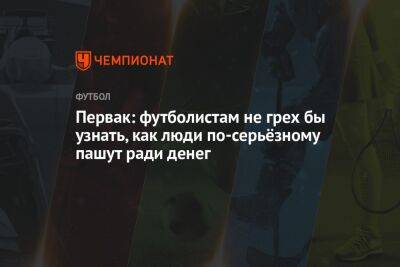 ЧЕМПИОНАТ

ФУТБОЛ

Первак: футболистам не грех бы узнать, как люди по-серьёзному пашут ради денег